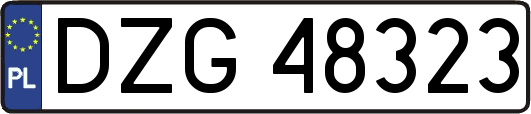 PL
DZG 48323